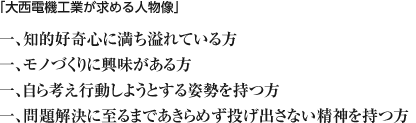 「大西電機工業が求める人物像」

一、知的好奇心に満ち溢れている方

一、モノづくりに興味がある方

一、自ら考え行動しようとする姿勢を持つ方

一、問題解決に至るまであきらめず投げ出さない精神を持つ方